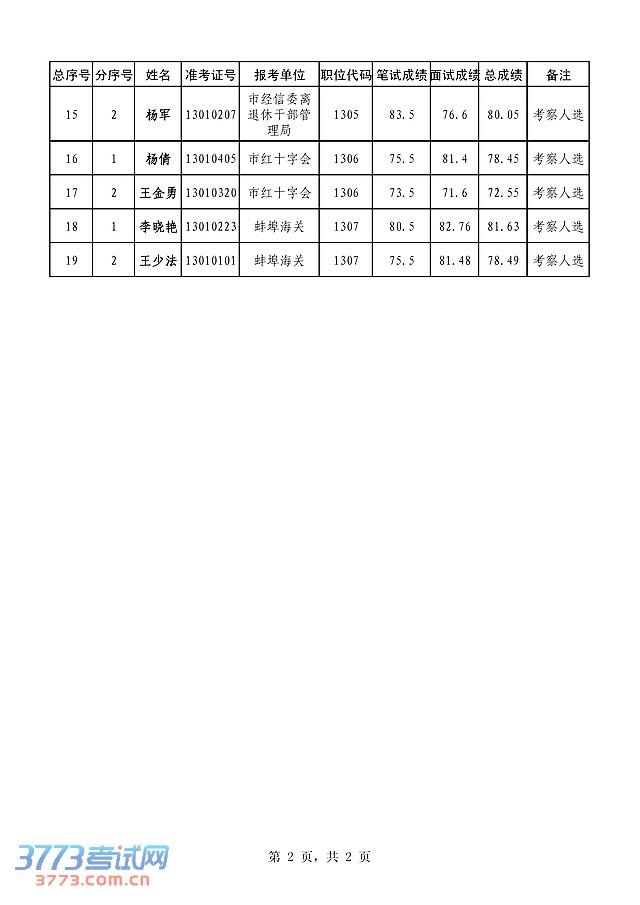 | 总序号 | 分序号 | 姓名 | 准考证号 | 报考单位 | 职位代码 | 笔试成绩 | 面试成绩 | 总成绩 | 备注 |
|---|---|---|---|---|---|---|---|---|---|
| 15 | 2 | 杨军 | 13010207 | 市经信委离退休干部管理局 | 1305 | 83.5 | 76.6 | 80.05 | 考察人选 |
| 16 | 1 | 杨倩 | 13010405 | 市红十字会 | 1306 | 75.5 | 81.4 | 78.45 | 考察人选 |
| 17 | 2 | 王金勇 | 13010320 | 市红十字会 | 1306 | 73.5 | 71.6 | 72.55 | 考察人选 |
| 18 | 1 | 李晓艳 | 13010223 | 蚌埠海关 | 1307 | 80.5 | 82.76 | 81.63 | 考察人选 |
| 19 | 2 | 王少法 | 13010101 | 蚌埠海关 | 1307 | 75.5 | 81.48 | 78.49 | 考察人选 |

3773考试网
3773.com.cn

第 2 页，共 2 页